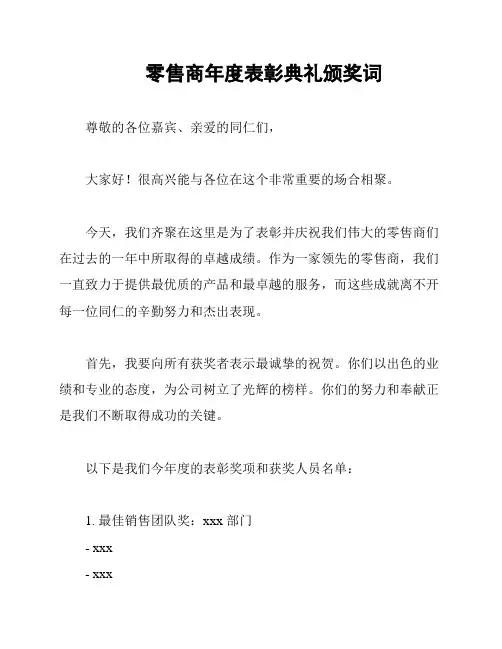 零售商年度表彰典礼颁奖词

尊敬的各位嘉宾、亲爱的同仁们，

大家好！很高兴能与各位在这个非常重要的场合相聚。

今天，我们齐聚在这里是为了表彰并庆祝我们伟大的零售商们在过去的一年中所取得的卓越成绩。作为一家领先的零售商，我们一直致力于提供最优质的产品和最卓越的服务，而这些成就离不开每一位同仁的辛勤努力和杰出表现。

首先，我要向所有获奖者表示最诚挚的祝贺。你们以出色的业绩和专业的态度，为公司树立了光辉的榜样。你们的努力和奉献正是我们不断取得成功的关键。

以下是我们今年度的表彰奖项和获奖人员名单：

1. 最佳销售团队奖：xxx 部门

- xxx

- xxx